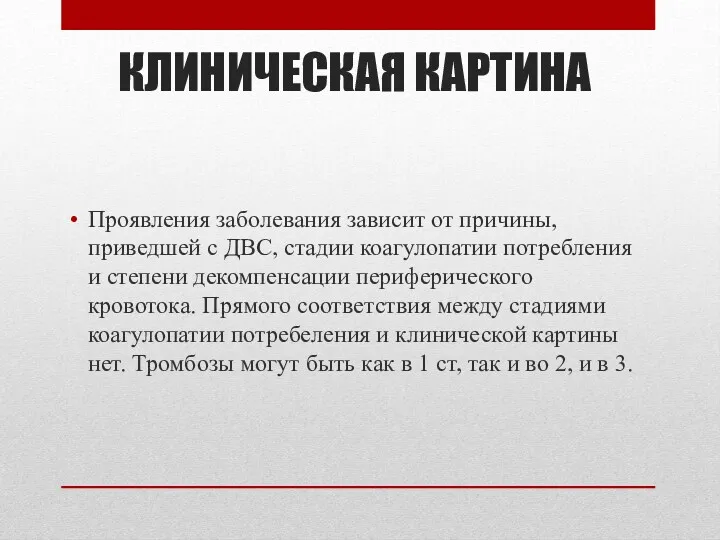 КЛИНИЧЕСКАЯ КАРТИНА

• Проявления заболевания зависит от причины, приведшей с ДВС, стадии коагулопатии потребления и степени декомпенсации периферического кровотока. Прямого соответствия между стадиями коагулопатии потребеления и клинической картины нет. Тромбозы могут быть как в 1 ст, так и во 2, и в 3.